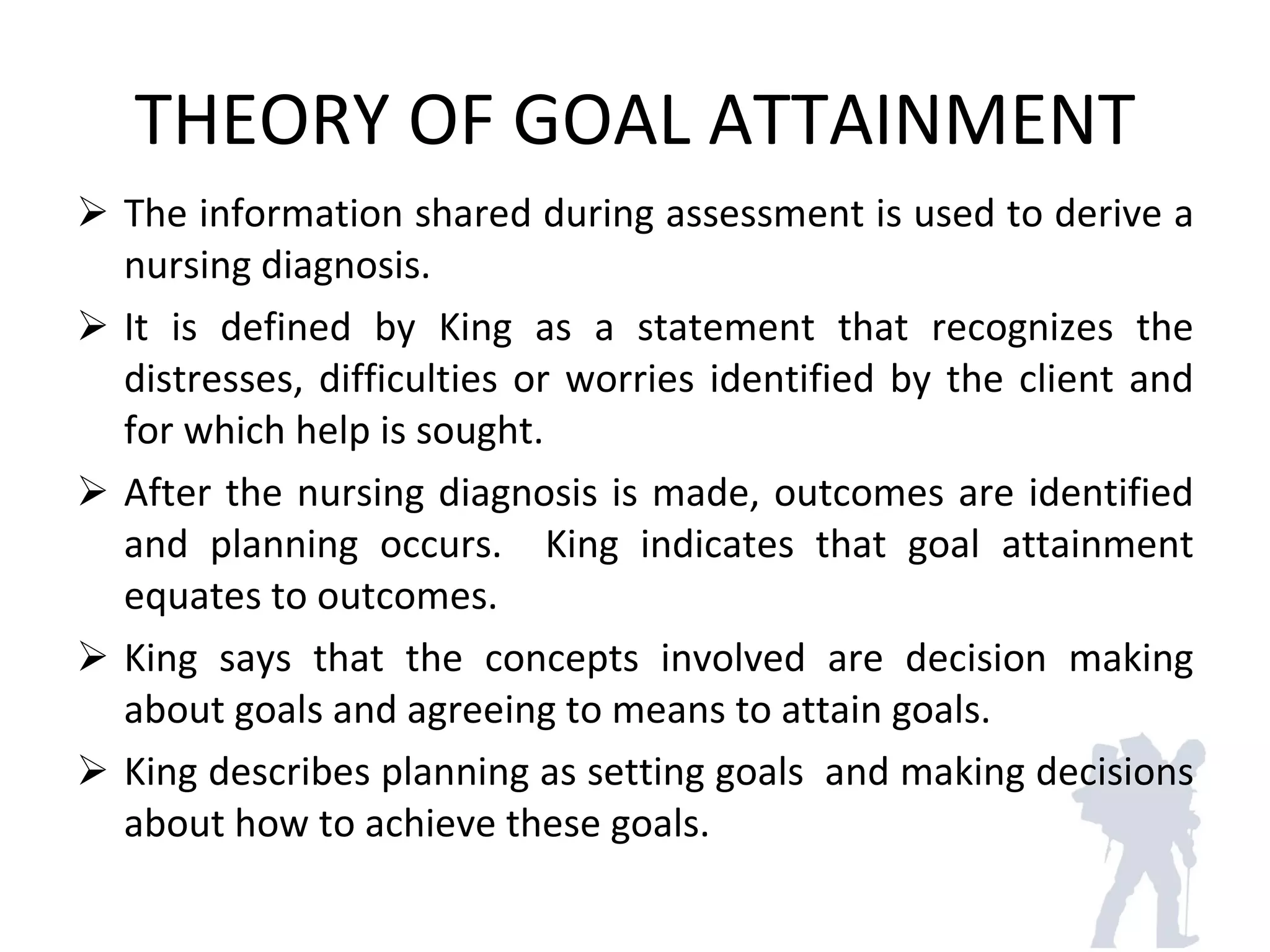 THEORY OF GOAL ATTAINMENT

➢ The information shared during assessment is used to derive a nursing diagnosis.

➢ It is defined by King as a statement that recognizes the distresses, difficulties or worries identified by the client and for which help is sought.

➢ After the nursing diagnosis is made, outcomes are identified and planning occurs. King indicates that goal attainment equates to outcomes.

➢ King says that the concepts involved are decision making about goals and agreeing to means to attain goals.

➢ King describes planning as setting goals and making decisions about how to achieve these goals.